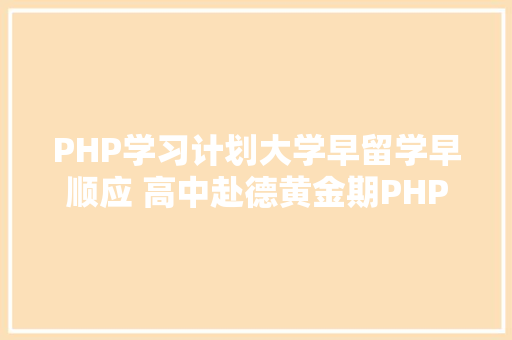 PHP学习计划大学早留学早顺应 高中赴德黄金期PHP